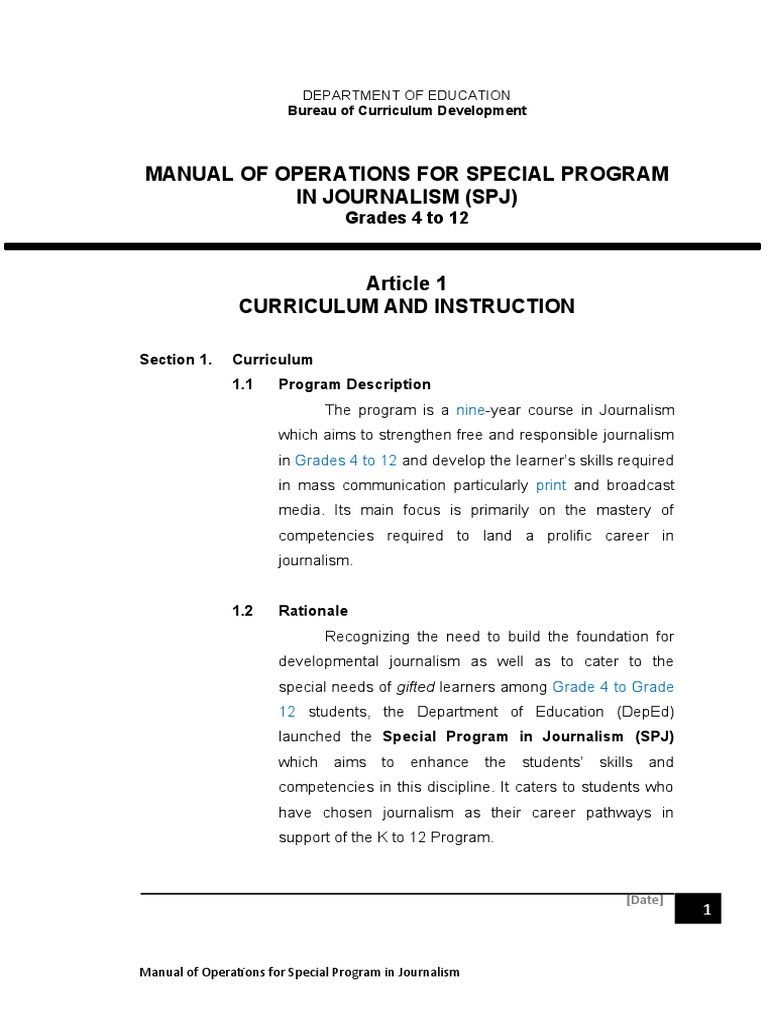 DEPARTMENT OF EDUCATION
Bureau of Curriculum Development

MANUAL OF OPERATIONS FOR SPECIAL PROGRAM IN JOURNALISM (SPJ)
Grades 4 to 12

Article 1
CURRICULUM AND INSTRUCTION

Section 1. Curriculum
1.1 Program Description

The program is a nine-year course in Journalism which aims to strengthen free and responsible journalism in Grades 4 to 12 and develop the learner's skills required in mass communication particularly print and broadcast media. Its main focus is primarily on the mastery of competencies required to land a prolific career in journalism.

1.2 Rationale

Recognizing the need to build the foundation for developmental journalism as well as to cater to the special needs of gifted learners among Grade 4 to Grade 12 students, the Department of Education (DepEd) launched the Special Program in Journalism (SPJ) which aims to enhance the students' skills and competencies in this discipline. It caters to students who have chosen journalism as their career pathways in support of the K to 12 Program.

[Date]
1

Manual of Operations for Special Program in Journalism